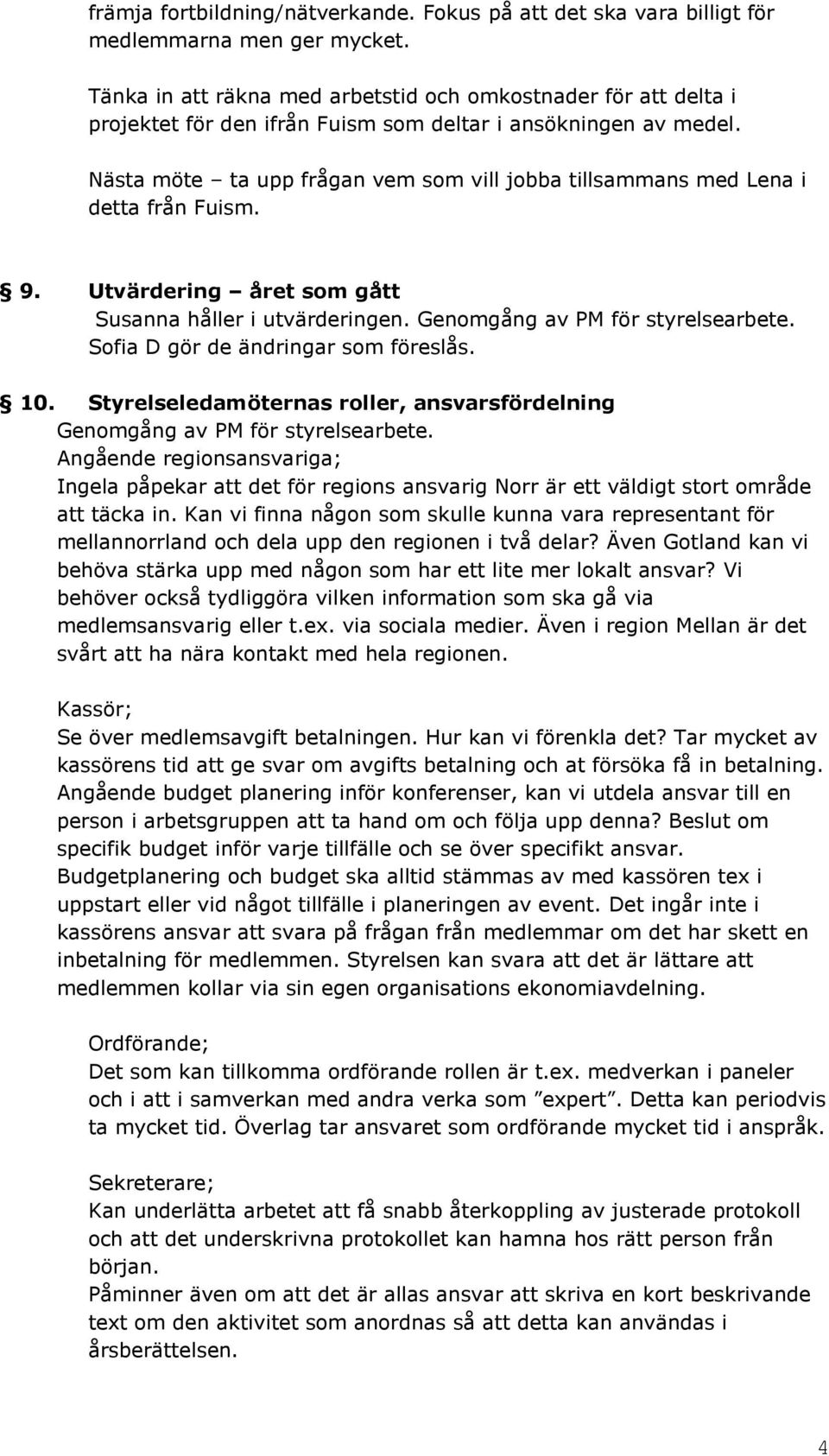 främja fortbildning/nätverkande. Fokus på att det ska vara billigt för medlemmarna men ger mycket.

Tänka in att räkna med arbetstid och omkostnader för att delta i projektet för den ifrån Fuism som deltar i ansökningen av medel.

Nästa möte – ta upp frågan vem som vill jobba tillsammans med Lena i detta från Fuism.

§ 9. Utvärdering – året som gått
Susanna håller i utvärderingen. Genomgång av PM för styrelsearbete. Sofia D gör de ändringar som föreslås.

§ 10. Styrelseledamöternas roller, ansvarsfördelning
Genomgång av PM för styrelsearbete.
Angående regionsansvariga;
Ingela påpekar att det för regions ansvarig Norr är ett väldigt stort område att täcka in. Kan vi finna någon som skulle kunna vara representant för mellannorrland och dela upp den regionen i två delar? Även Gotland kan vi behöva stärka upp med någon som har ett lite mer lokalt ansvar? Vi behöver också tydliggöra vilken information som ska gå via medlemsansvarig eller t.ex. via sociala medier. Även i region Mellan är det svårt att ha nära kontakt med hela regionen.

Kassör;
Se över medlemsavgift betalningen. Hur kan vi förenkla det? Tar mycket av kassörens tid att ge svar om avgifts betalning och at försöka få in betalning. Angående budget planering inför konferenser, kan vi utdela ansvar till en person i arbetsgruppen att ta hand om och följa upp denna? Beslut om specifik budget inför varje tillfälle och se över specifikt ansvar. Budgetplanering och budget ska alltid stämmas av med kassören tex i uppstart eller vid något tillfälle i planeringen av event. Det ingår inte i kassörens ansvar att svara på frågan från medlemmar om det har skett en inbetalning för medlemmen. Styrelsen kan svara att det är lättare att medlemmen kollar via sin egen organisations ekonomiavdelning.

Ordförande;
Det som kan tillkomma ordförande rollen är t.ex. medverkan i paneler och i att i samverkan med andra verka som ”expert”. Detta kan periodvis ta mycket tid. Överlag tar ansvaret som ordförande mycket tid i anspråk.

Sekreterare;
Kan underlätta arbetet att få snabb återkoppling av justerade protokoll och att det underskrivna protokollet kan hamna hos rätt person från början.
Påminner även om att det är allas ansvar att skriva en kort beskrivande text om den aktivitet som anordnas så att detta kan användas i årsberättelsen.

4